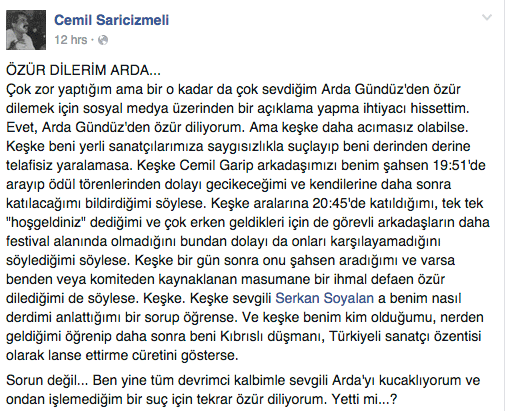 Cemil Saricizmeli
12 hrs ·

ÖZÜR DİLERİM ARDA...
Çok zor yaptığım ama bir o kadar da çok sevdiğim Arda Gündüz'den özür dilemek için sosyal medya üzerinden bir açıklama yapma ihtiyacı hissettim. Evet, Arda Gündüz'den özür diliyorum. Ama keşke daha acımasız olabilse. Keşke beni yerli sanatçılarımıza saygısızlıkla suçlayıp beni derinden derine telafisiz yaralamasa. Keşke Cemil Garip arkadaşımızı benim şahsen 19:51'de arayıp ödül törenlerinden dolayı gecikeceğimi ve kendilerine daha sonra katılacağımı bildirdiğimi söylese. Keşke aralarına 20:45'de katıldığımı, tek tek "hoşgeldiniz" dediğimi ve çok erken geldikleri için de görevli arkadaşların daha festival alanında olmadığını bundan dolayı da onları karşılayamadığını söylediğimi söylese. Keşke bir gün sonra onu şahsen aradığımı ve varsa benden veya komiteden kaynaklanan masumane bir ihmal defaen özür dilediğimi de söylese. Keşke. Keşke sevgili Serkan Soyalan a benim nasıl derdimi anlattığımı bir sorup öğrense. Ve keşke benim kim olduğumu, nerden geldiğimi öğrenip daha sonra beni Kıbrıslı düşmanı, Türkiyeli sanatçı özentisi olarak lanse ettirme cüretini gösterse.

Sorun değil... Ben yine tüm devrimci kalbimle sevgili Arda'yı kucaklıyorum ve ondan işlemediğim bir suç için tekrar özür diliyorum. Yetti mi...?